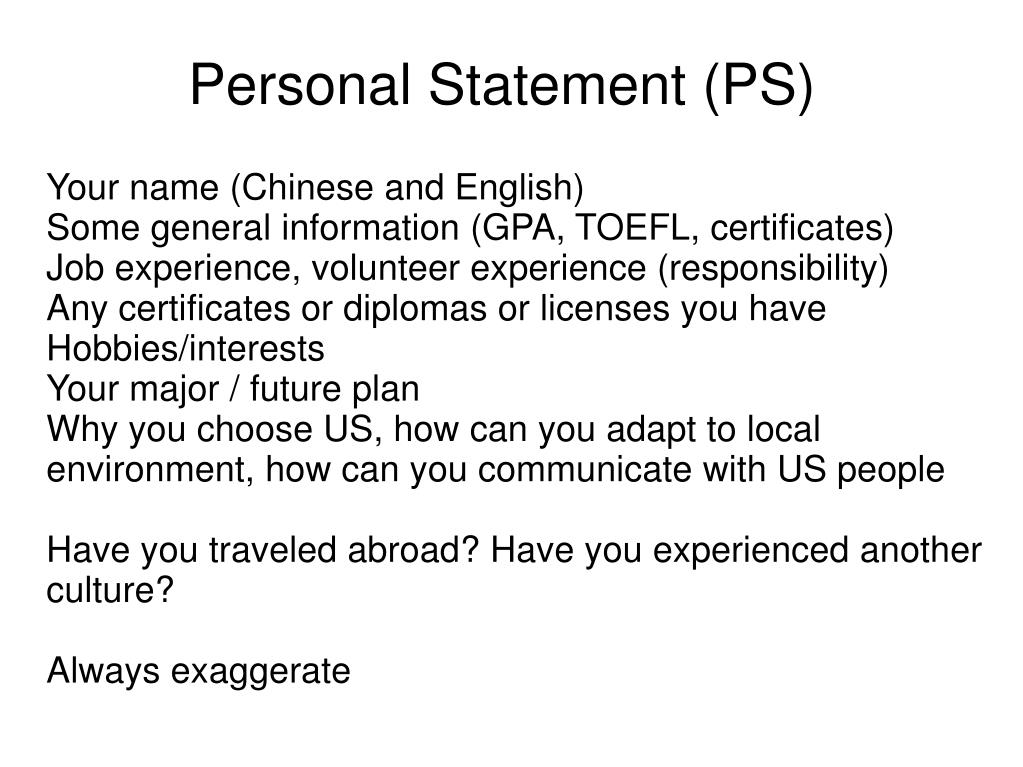 Personal Statement (PS)

Your name (Chinese and English)
Some general information (GPA, TOEFL, certificates)
Job experience, volunteer experience (responsibility)
Any certificates or diplomas or licenses you have
Hobbies/interests
Your major / future plan
Why you choose US, how can you adapt to local environment, how can you communicate with US people

Have you traveled abroad? Have you experienced another culture?

Always exaggerate